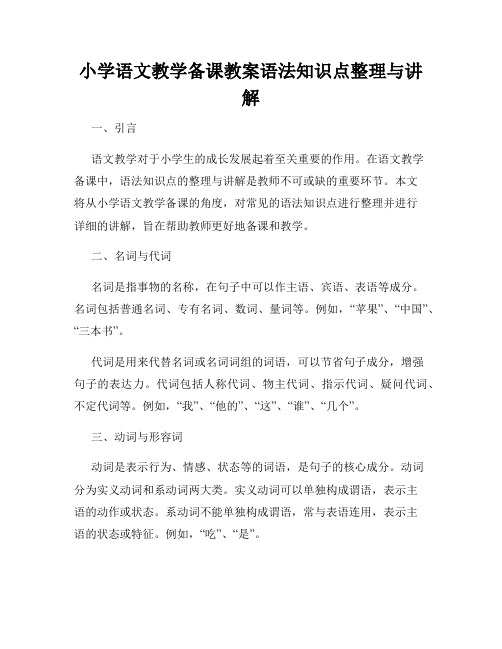 小学语文教学备课教案语法知识点整理与讲解

一、引言

语文教学对于小学生的成长发展起着至关重要的作用。在语文教学备课中，语法知识点的整理与讲解是教师不可或缺的重要环节。本文将从小学语文教学备课的角度，对常见的语法知识点进行整理并进行详细的讲解，旨在帮助教师更好地备课和教学。

二、名词与代词

名词是指事物的名称，在句子中可以作主语、宾语、表语等成分。名词包括普通名词、专有名词、数词、量词等。例如，“苹果”、“中国”、“三本书”。

代词是用来代替名词或名词词组的词语，可以节省句子成分，增强句子的表达力。代词包括人称代词、物主代词、指示代词、疑问代词、不定代词等。例如，“我”、“他的”、“这”、“谁”、“几个”。

三、动词与形容词

动词是表示行为、情感、状态等的词语，是句子的核心成分。动词分为实义动词和系动词两大类。实义动词可以单独构成谓语，表示主语的动作或状态。系动词不能单独构成谓语，常与表语连用，表示主语的状态或特征。例如，“吃”、“是”。